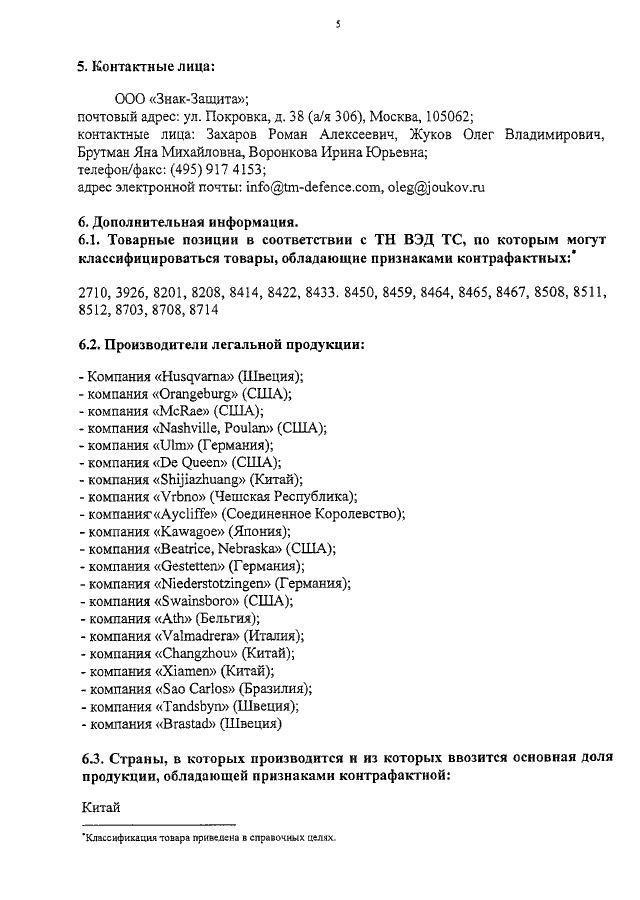 5

5. Контактные лица:

ООО «Знак-Защита»;
почтовый адрес: ул. Покровка, д. 38 (а/я 306), Москва, 105062;
контактные лица: Захаров Роман Алексеевич, Жуков Олег Владимирович, Брутман Яна Михайловна, Воронкова Ирина Юрьевна;
телефон/факс: (495) 917 4153;
адрес электронной почты: info@tm-defence.com, oleg@joukov.ru

6. Дополнительная информация.
6.1. Товарные позиции в соответствии с ТН ВЭД ТС, по которым могут классифицироваться товары, обладающие признаками контрафактных:*

2710, 3926, 8201, 8208, 8414, 8422, 8433. 8450, 8459, 8464, 8465, 8467, 8508, 8511, 8512, 8703, 8708, 8714

6.2. Производители легальной продукции:

- Компания «Husqvarna» (Швеция);
- компания «Orangeburg» (США);
- компания «McRae» (США);
- компания «Nashville, Poulan» (США);
- компания «Ulm» (Германия);
- компания «De Queen» (США);
- компания «Shijiazhuang» (Китай);
- компания «Vrbno» (Чешская Республика);
- компания «Aycliffe» (Соединенное Королевство);
- компания «Kawagoe» (Япония);
- компания «Beatrice, Nebraska» (США);
- компания «Gestetten» (Германия);
- компания «Niederstotzingen» (Германия);
- компания «Swainsboro» (США);
- компания «Ath» (Бельгия);
- компания «Valmadrera» (Италия);
- компания «Changzhou» (Китай);
- компания «Xiamen» (Китай);
- компания «Sao Carlos» (Бразилия);
- компания «Tandsbyn» (Швеция);
- компания «Brastad» (Швеция)

6.3. Страны, в которых производится и из которых ввозится основная доля продукции, обладающей признаками контрафактной:

Китай

*Классификация товара приведена в справочных целях.